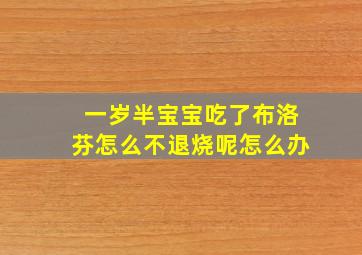 一岁半宝宝吃了布洛芬怎么不退烧呢怎么办